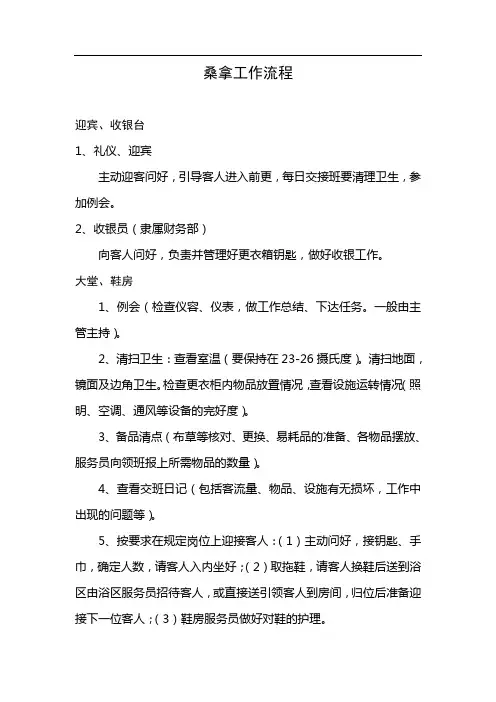 桑拿工作流程

迎宾、收银台

1、礼仪、迎宾

主动迎客问好，引导客人进入前更，每日交接班要清理卫生，参加例会。

2、收银员（隶属财务部）

向客人问好，负责并管理好更衣箱钥匙，做好收银工作。

大堂、鞋房

1、例会（检查仪容、仪表，做工作总结、下达任务。一般由主管主持）。

2、清扫卫生：查看室温（要保持在 23-26 摄氏度）。清扫地面，镜面及边角卫生。检查更衣柜内物品放置情况，查看设施运转情况（照明、空调、通风等设备的完好度）。

3、备品清点（布草等核对、更换、易耗品的准备、各物品摆放、服务员向领班报上所需物品的数量）。

4、查看交班日记（包括客流量、物品、设施有无损坏，工作中出现的问题等）。

5、按要求在规定岗位上迎接客人：（1）主动问好，接钥匙、手巾，确定人数，请客人入内坐好；（2）取拖鞋，请客人换鞋后送到浴区由浴区服务员招待客人，或直接送引领客人到房间，归位后准备迎接下一位客人；（3）鞋房服务员做好对鞋的护理。